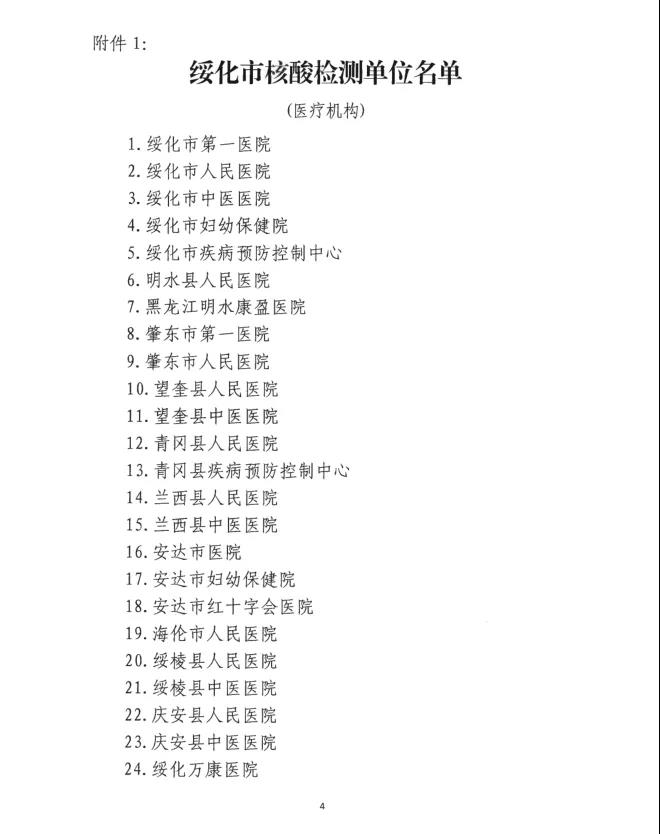 附件 1:

绥化市核酸检测单位名单

（医疗机构）

1. 绥化市第一医院
2. 绥化市人民医院
3. 绥化市中医医院
4. 绥化市妇幼保健院
5. 绥化市疾病预防控制中心
6. 明水县人民医院
7. 黑龙江明水康盈医院
8. 肇东市第一医院
9. 肇东市人民医院
10. 望奎县人民医院
11. 望奎县中医医院
12. 青冈县人民医院
13. 青冈县疾病预防控制中心
14. 兰西县人民医院
15. 兰西县中医医院
16. 安达市医院
17. 安达市妇幼保健院
18. 安达市红十字会医院
19. 海伦市人民医院
20. 绥棱县人民医院
21. 绥棱县中医医院
22. 庆安县人民医院
23. 庆安县中医医院
24. 绥化万康医院

4